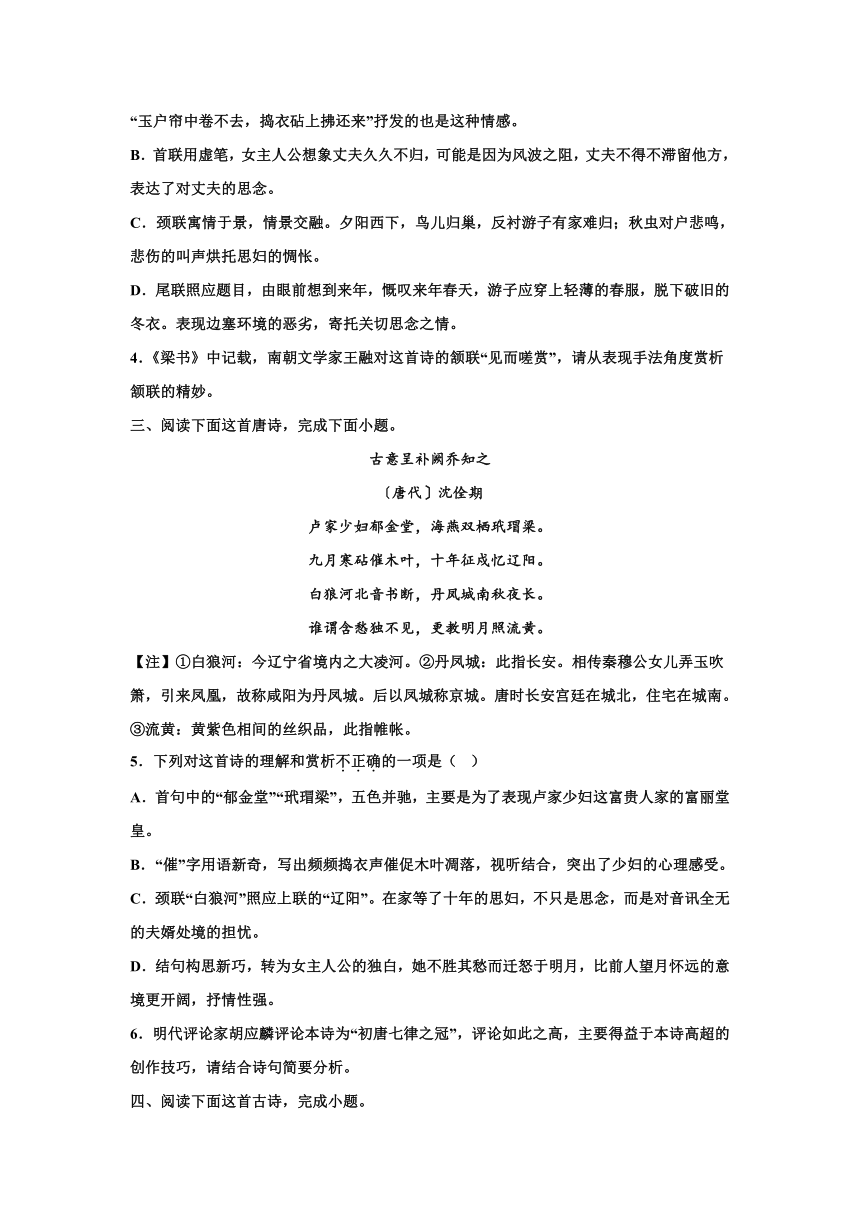 “玉户帘中卷不去，捣衣砧上拂还来”抒发的也是这种情感。

B．首联用虚笔，女主人公想象丈夫久久不归，可能是因为风波之阻，丈夫不得不滞留他方，表达了对丈夫的思念。

C．颈联寓情于景，情景交融。夕阳西下，鸟儿归巢，反衬游子有家难归；秋虫对户悲鸣，悲伤的叫声烘托思妇的惆怅。

D．尾联照应题目，由眼前想到来年，慨叹来年春天，游子应穿上轻薄的春服，脱下破旧的冬衣。表现边塞环境的恶劣，寄托关切思念之情。

4．《梁书》中记载，南朝文学家王融对这首诗的颔联“见而嗟赏”，请从表现手法角度赏析颔联的精妙。

三、阅读下面这首唐诗，完成下面小题。

古意呈补阙乔知之

〔唐代〕沈佺期

卢家少妇郁金堂，海燕双栖玳瑁梁。

九月寒砧催木叶，十年征戍忆辽阳。

白狼河北音书断，丹凤城南秋夜长。

谁谓含愁独不见，更教明月照流黄。

【注】①白狼河：今辽宁省境内之大凌河。②丹凤城：此指长安。相传秦穆公女儿弄玉吹箫，引来凤凰，故称咸阳为丹凤城。后以凤城称京城。唐时长安宫廷在城北，住宅在城南。③流黄：黄紫色相间的丝织品，此指帷帐。

5．下列对这首诗的理解和赏析不正确的一项是（ ）

A．首句中的“郁金堂”“玳瑁梁”，五色并驰，主要是为了表现卢家少妇这富贵人家的富丽堂皇。

B．“催”字用语新奇，写出频频捣衣声催促木叶凋落，视听结合，突出了少妇的心理感受。

C．颈联“白狼河”照应上联的“辽阳”。在家等了十年的思妇，不只是思念，而是对音讯全无的夫婿处境的担忧。

D．结句构思新巧，转为女主人公的独白，她不胜其愁而迁怒于明月，比前人望月怀远的意境更开阔，抒情性强。

6．明代评论家胡应麟评论本诗为“初唐七律之冠”，评论如此之高，主要得益于本诗高超的创作技巧，请结合诗句简要分析。

四、阅读下面这首古诗，完成小题。